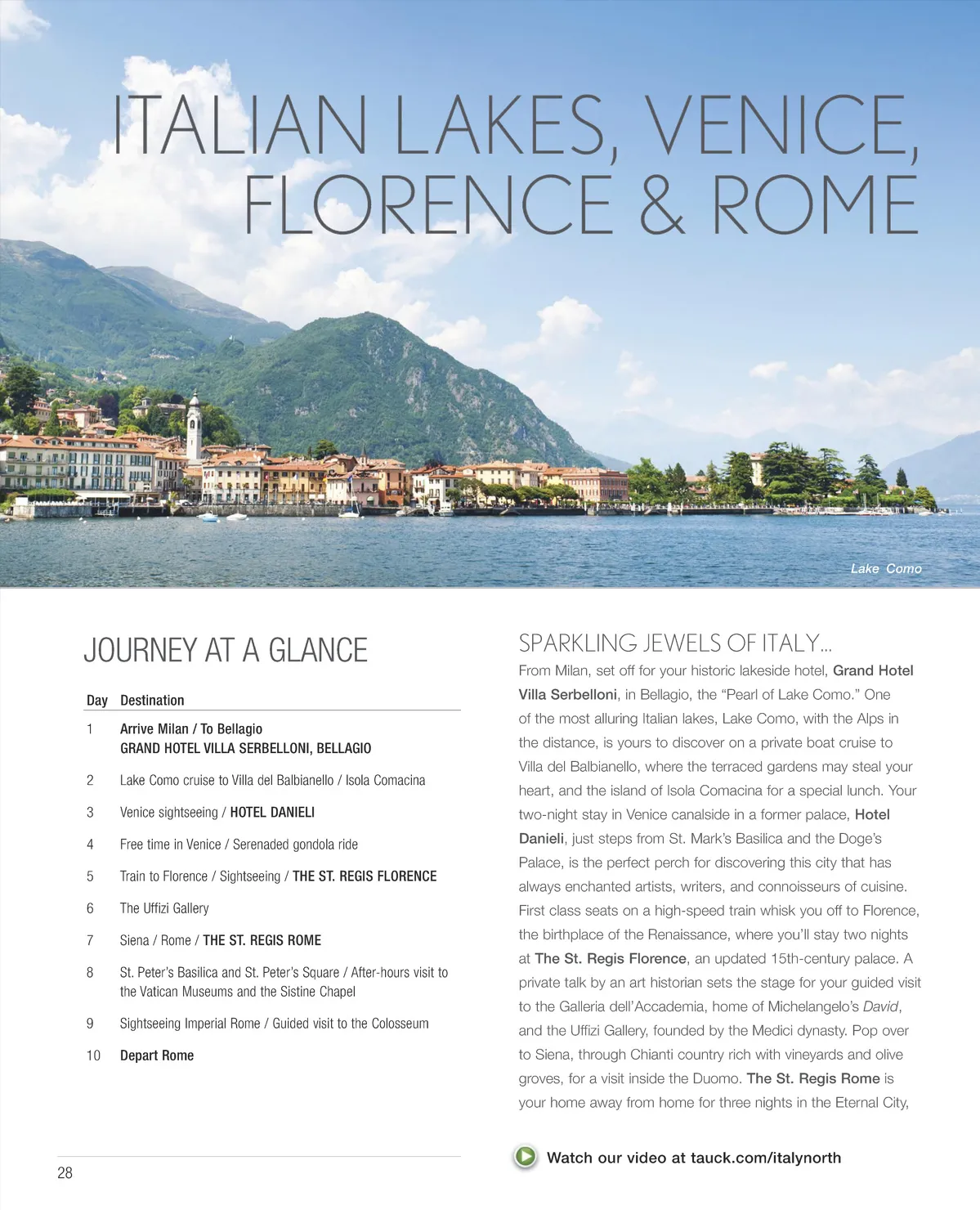 ITALIAN LAKES, VENICE, FLORENCE & ROME

Lake Como

JOURNEY AT A GLANCE

| Day | Destination |
|---|---|
| 1 | Arrive Milan / To Bellagio GRAND HOTEL VILLA SERBELLONI, BELLAGIO |
| 2 | Lake Como cruise to Villa del Balbianello / Isola Comacina |
| 3 | Venice sightseeing / HOTEL DANIELI |
| 4 | Free time in Venice / Serenaded gondola ride |
| 5 | Train to Florence / Sightseeing / THE ST. REGIS FLORENCE |
| 6 | The Uffizi Gallery |
| 7 | Siena / Rome / THE ST. REGIS ROME |
| 8 | St. Peter's Basilica and St. Peter's Square / After-hours visit to the Vatican Museums and the Sistine Chapel |
| 9 | Sightseeing Imperial Rome / Guided visit to the Colosseum |
| 10 | Depart Rome |

28

SPARKLING JEWELS OF ITALY...
From Milan, set off for your historic lakeside hotel, Grand Hotel Villa Serbelloni, in Bellagio, the "Pearl of Lake Como." One of the most alluring Italian lakes, Lake Como, with the Alps in the distance, is yours to discover on a private boat cruise to Villa del Balbianello, where the terraced gardens may steal your heart, and the island of Isola Comacina for a special lunch. Your two-night stay in Venice canalside in a former palace, Hotel Danieli, just steps from St. Mark's Basilica and the Doge's Palace, is the perfect perch for discovering this city that has always enchanted artists, writers, and connoisseurs of cuisine. First class seats on a high-speed train whisk you off to Florence, the birthplace of the Renaissance, where you'll stay two nights at The St. Regis Florence, an updated 15th-century palace. A private talk by an art historian sets the stage for your guided visit to the Galleria dell'Accademia, home of Michelangelo's David, and the Uffizi Gallery, founded by the Medici dynasty. Pop over to Siena, through Chianti country rich with vineyards and olive groves, for a visit inside the Duomo. The St. Regis Rome is your home away from home for three nights in the Eternal City,

Watch our video at tauck.com/italynorth